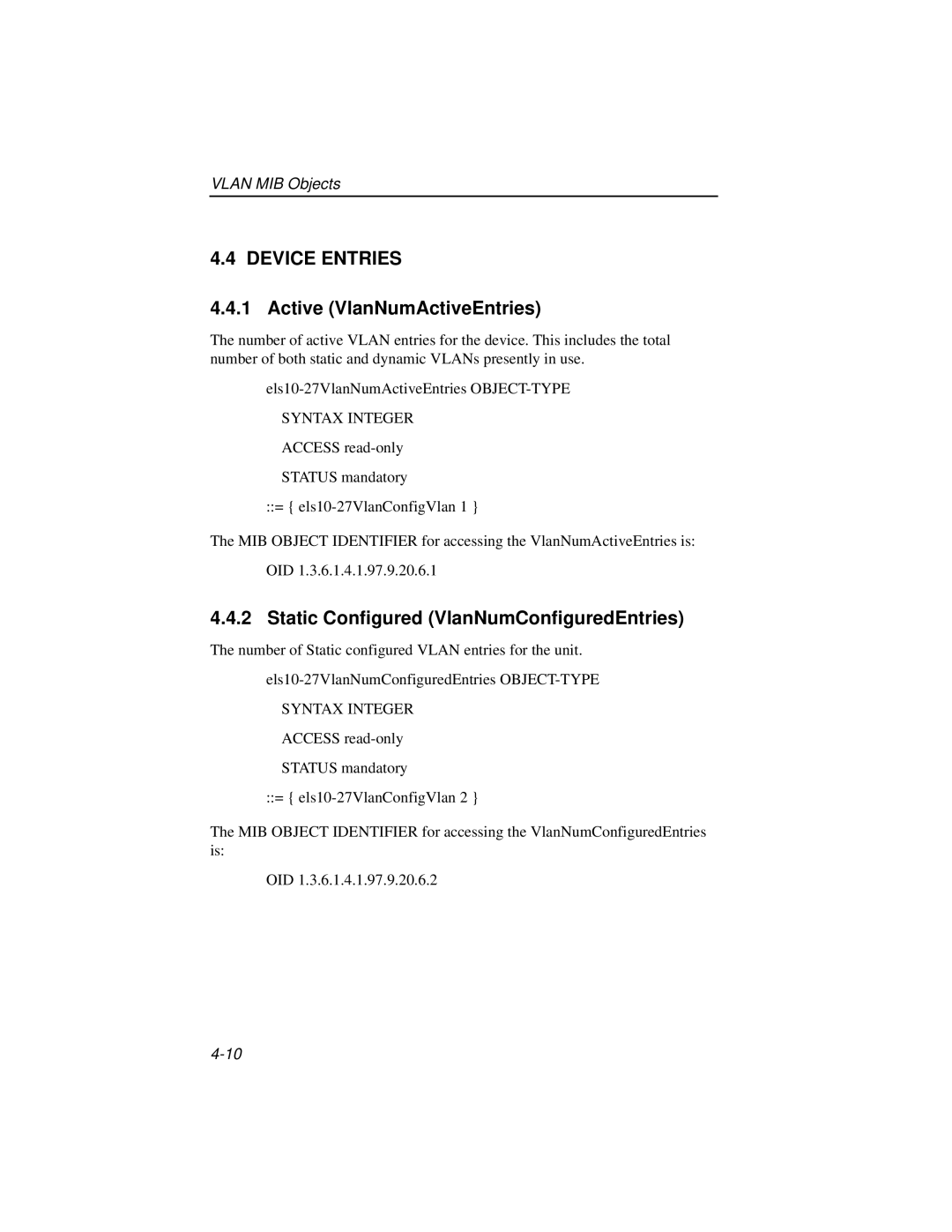 VLAN MIB Objects

4.4 DEVICE ENTRIES

4.4.1 Active (VlanNumActiveEntries)

The number of active VLAN entries for the device. This includes the total number of both static and dynamic VLANs presently in use.

els10-27VlanNumActiveEntries OBJECT-TYPE

SYNTAX INTEGER

ACCESS read-only

STATUS mandatory

::= { els10-27VlanConfigVlan 1 }

The MIB OBJECT IDENTIFIER for accessing the VlanNumActiveEntries is:

OID 1.3.6.1.4.1.97.9.20.6.1

4.4.2 Static Configured (VlanNumConfiguredEntries)

The number of Static configured VLAN entries for the unit.

els10-27VlanNumConfiguredEntries OBJECT-TYPE

SYNTAX INTEGER

ACCESS read-only

STATUS mandatory

::= { els10-27VlanConfigVlan 2 }

The MIB OBJECT IDENTIFIER for accessing the VlanNumConfiguredEntries is:

OID 1.3.6.1.4.1.97.9.20.6.2

4-10